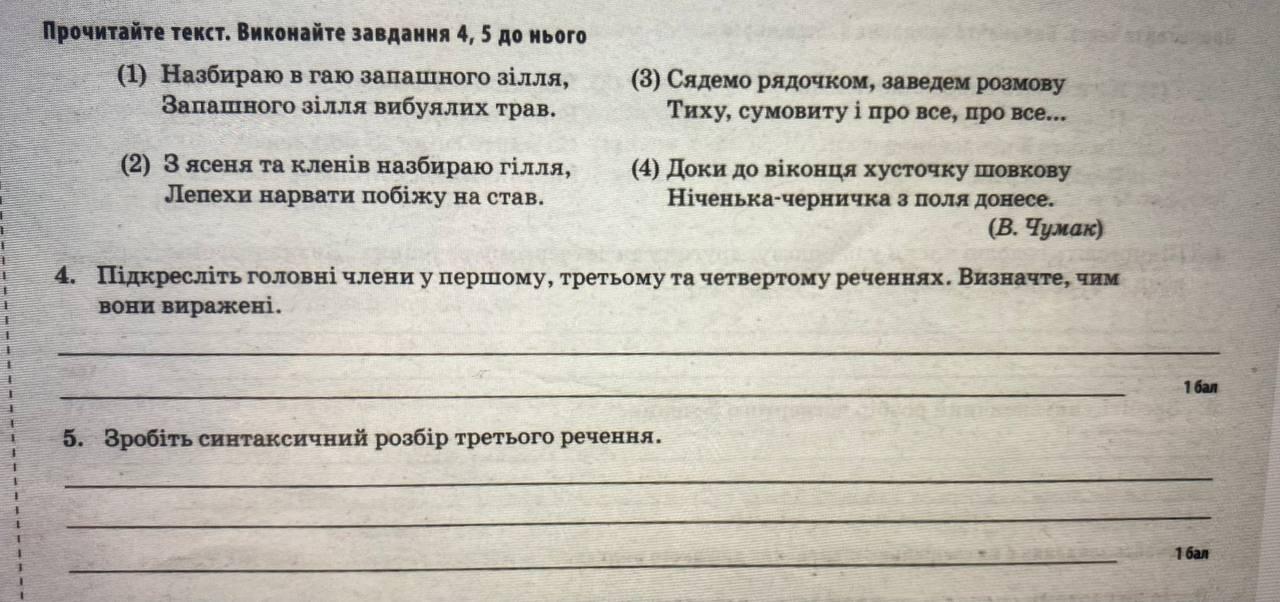 Прочитайте текст. Виконайте завдання 4, 5 до нього

(1) Назбираю в гаю запашного зілля,
Запашного зілля вибуялих трав.

(2) З ясеня та кленів назбираю гілля,
Лепехи нарвати побіжу на став.

(3) Сядемо рядочком, заведем розмову
Тиху, сумовиту і про все, про все...

(4) Доки до віконця хусточку шовкову
Ніченька-черничка з поля донесе.
(В. Чумак)

4. Підкресліть головні члени у першому, третьому та четвертому реченнях. Визначте, чим вони виражені.

____

____ 1 бал

5. Зробіть синтаксичний розбір третього речення.

____

____

____ 1 бал